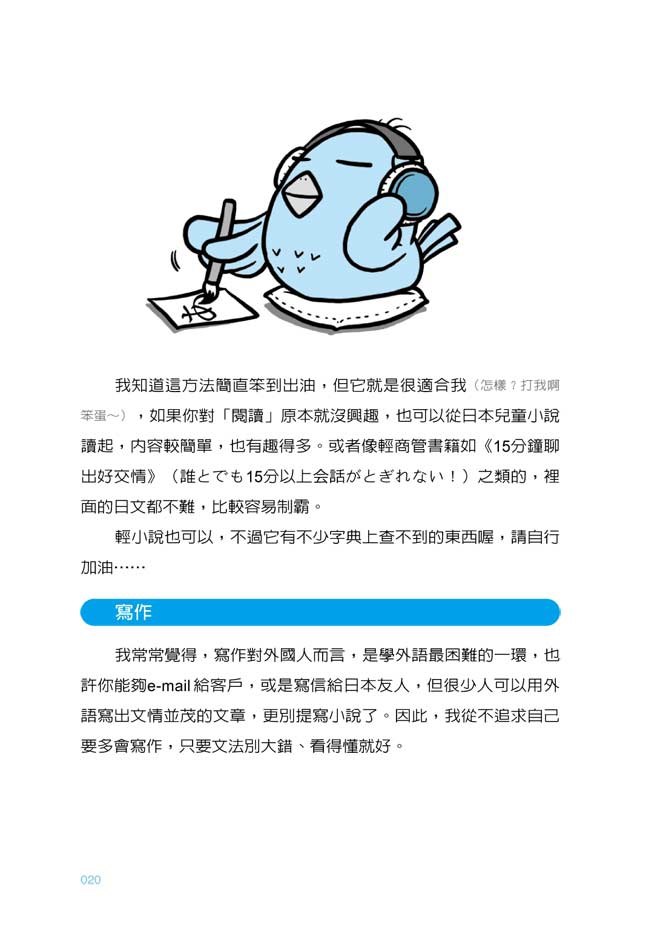 あ

我知道這方法簡直笨到出油，但它就是很適合我（怎樣？打我啊笨蛋～），如果你對「閱讀」原本就沒興趣，也可以從日本兒童小說讀起，內容較簡單，也有趣得多。或者像輕商管書籍如《15分鐘聊出好交情》（誰とでも15分以上会話がとぎれない！）之類的，裡面的日文都不難，比較容易制霸。

輕小說也可以，不過它有不少字典上查不到的東西喔，請自行加油……

寫作

我常常覺得，寫作對外國人而言，是學外語最困難的一環，也許你能夠e-mail給客戶，或是寫信給日本友人，但很少人可以用外語寫出文情並茂的文章，更別提寫小說了。因此，我從不追求自己要多會寫作，只要文法別大錯、看得懂就好。

020